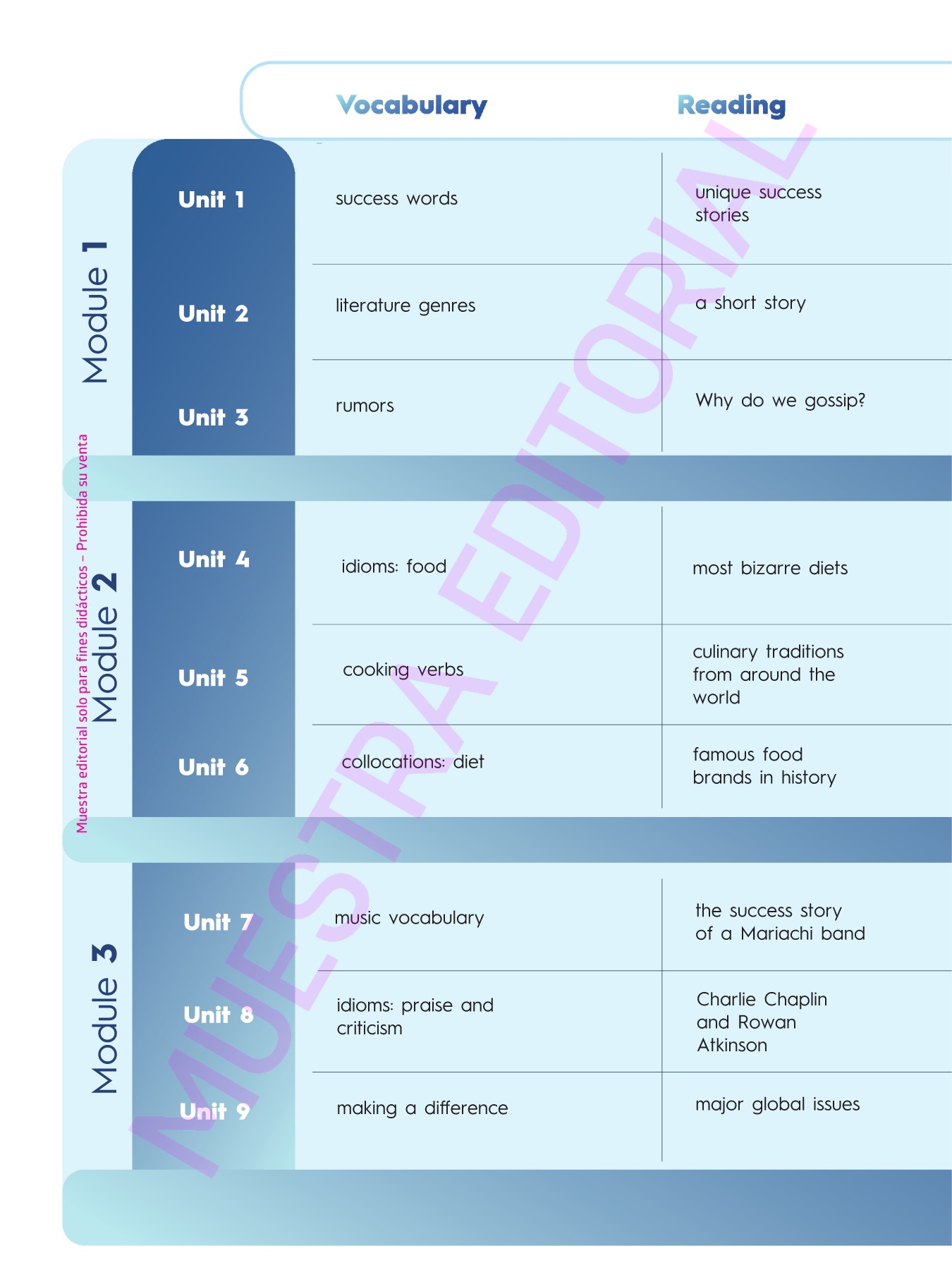 | | | Vocabulary | Reading |
|---|---|---|---|
| Module 1 | Unit 1 | success words | unique success stories |
| | Unit 2 | literature genres | a short story |
| | Unit 3 | rumors | Why do we gossip? |
| Module 2 | Unit 4 | idioms: food | most bizarre diets |
| | Unit 5 | cooking verbs | culinary traditions from around the world |
| | Unit 6 | collocations: diet | famous food brands in history |
| Module 3 | Unit 7 | music vocabulary | the success story of a Mariachi band |
| | Unit 8 | idioms: praise and criticism | Charlie Chaplin and Rowan Atkinson |
| | Unit 9 | making a difference | major global issues |

Muestra editorial solo para fines didácticos – Prohibida su venta

MUESTRA EDITORIAL